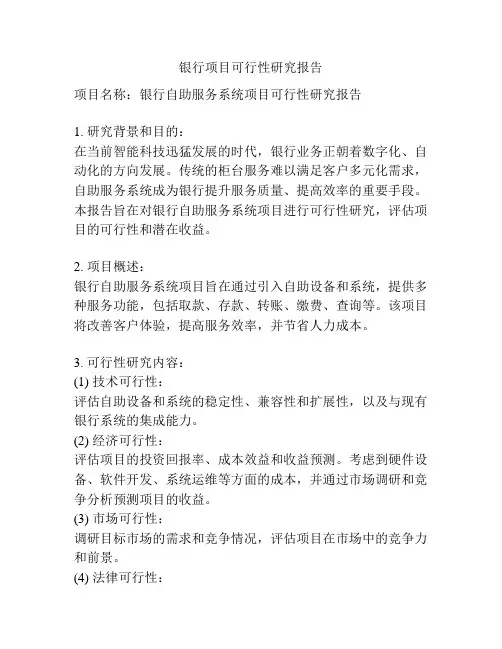 银行项目可行性研究报告

项目名称：银行自助服务系统项目可行性研究报告

1. 研究背景和目的：
在当前智能科技迅猛发展的时代，银行业务正朝着数字化、自动化的方向发展。传统的柜台服务难以满足客户多元化需求，自助服务系统成为银行提升服务质量、提高效率的重要手段。本报告旨在对银行自助服务系统项目进行可行性研究，评估项目的可行性和潜在收益。

2. 项目概述：
银行自助服务系统项目旨在通过引入自助设备和系统，提供多种服务功能，包括取款、存款、转账、缴费、查询等。该项目将改善客户体验，提高服务效率，并节省人力成本。

3. 可行性研究内容：
(1) 技术可行性：
评估自助设备和系统的稳定性、兼容性和扩展性，以及与现有银行系统的集成能力。
(2) 经济可行性：
评估项目的投资回报率、成本效益和收益预测。考虑到硬件设备、软件开发、系统运维等方面的成本，并通过市场调研和竞争分析预测项目的收益。
(3) 市场可行性：
调研目标市场的需求和竞争情况，评估项目在市场中的竞争力和前景。
(4) 法律可行性：